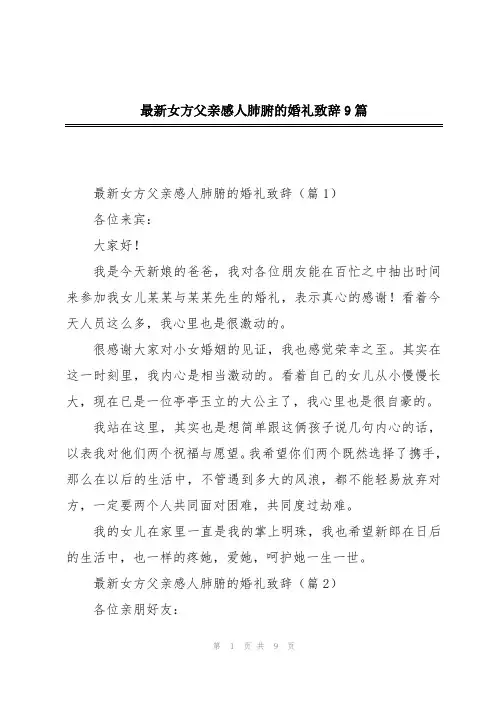 最新女方父亲感人肺腑的婚礼致辞9篇

最新女方父亲感人肺腑的婚礼致辞（篇1）

各位来宾：

大家好！

我是今天新娘的爸爸，我对各位朋友能在百忙之中抽出时间来参加我女儿某某与某某先生的婚礼，表示真心的感谢！看着今天人员这么多，我心里也是很激动的。

很感谢大家对小女婚姻的见证，我也感觉荣幸之至。其实在这一时刻里，我内心是相当激动的。看着自己的女儿从小慢慢长大，现在已是一位亭亭玉立的大公主了，我心里也是很自豪的。

我站在这里，其实也是想简单跟这俩孩子说几句内心的话，以表我对他们两个祝福与愿望。我希望你们两个既然选择了携手，那么在以后的生活中，不管遇到多大的风浪，都不能轻易放弃对方，一定要两个人共同面对困难，共同度过劫难。

我的女儿在家里一直是我的掌上明珠，我也希望新郎在日后的生活中，也一样的疼她，爱她，呵护她一生一世。

最新女方父亲感人肺腑的婚礼致辞（篇2）

各位亲朋好友：

第 1 页 共 9 页